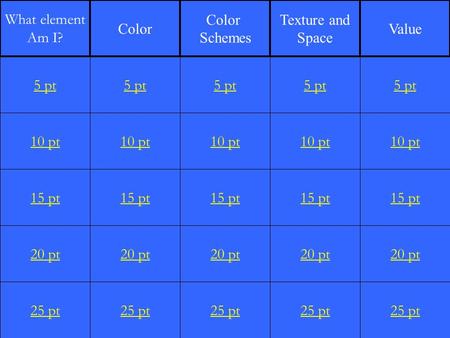 | What element Am I? | Color | Color Schemes | Texture and Space | Value |
|---|---|---|---|---|
| 5 pt | 5 pt | 5 pt | 5 pt | 5 pt |
| 10 pt | 10 pt | 10 pt | 10 pt | 10 pt |
| 15 pt | 15 pt | 15 pt | 15 pt | 15 pt |
| 20 pt | 20 pt | 20 pt | 20 pt | 20 pt |
| 25 pt | 25 pt | 25 pt | 25 pt | 25 pt |